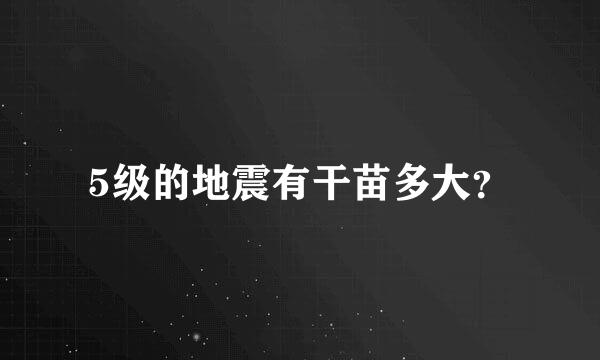 5级的地震有干苗多大?